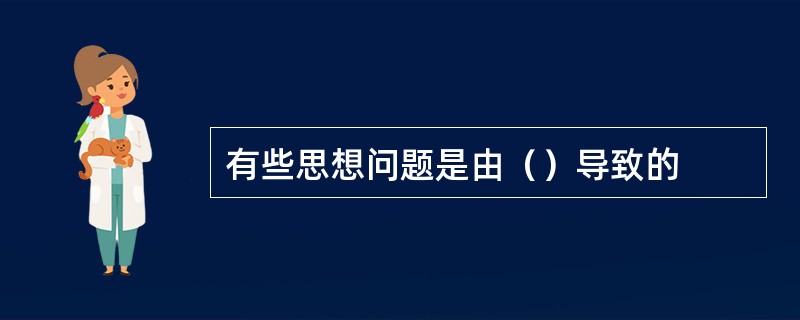 有些思想问题是由（）导致的